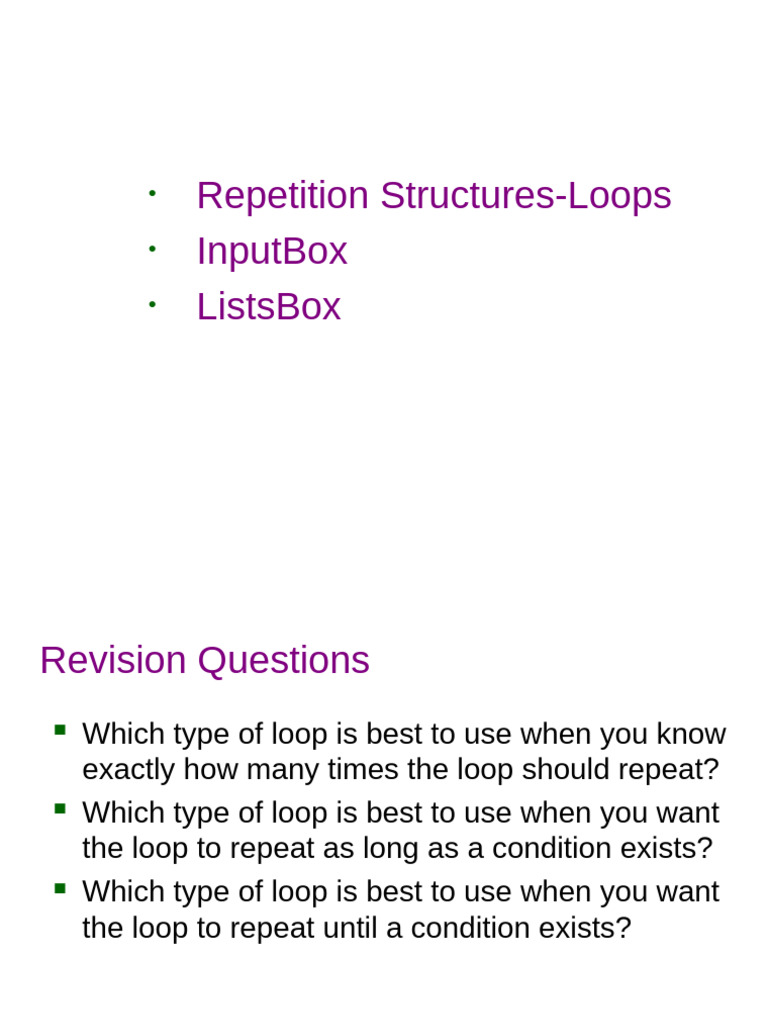 - Repetition Structures-Loops
- InputBox
- ListsBox

Revision Questions

- Which type of loop is best to use when you know exactly how many times the loop should repeat?
- Which type of loop is best to use when you want the loop to repeat as long as a condition exists?
- Which type of loop is best to use when you want the loop to repeat until a condition exists?